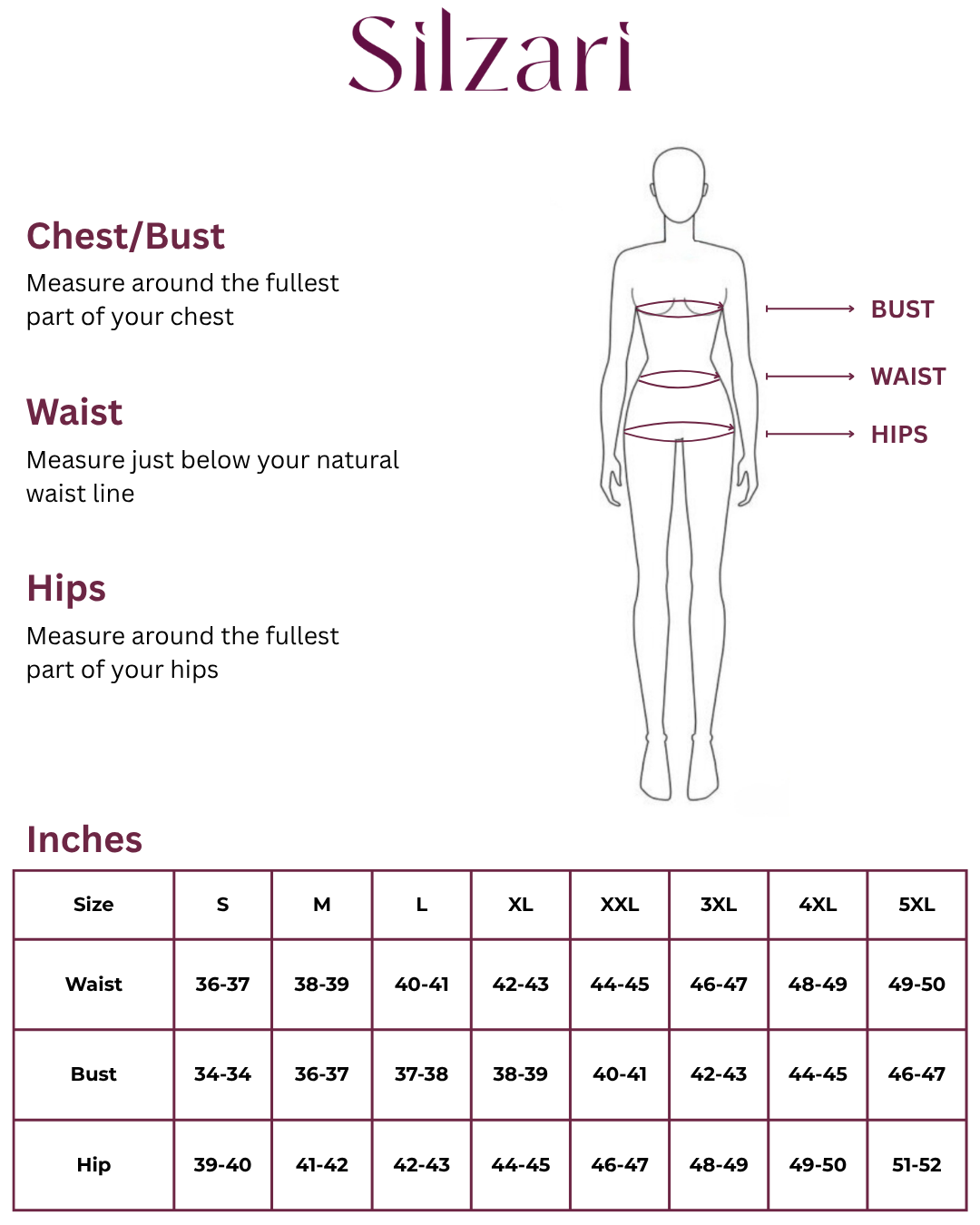 Silzari

Chest/Bust
Measure around the fullest part of your chest

Waist
Measure just below your natural waist line

Hips
Measure around the fullest part of your hips

BUST
WAIST
HIPS

Inches

| Size | S | M | L | XL | XXL | 3XL | 4XL | 5XL |
|---|---|---|---|---|---|---|---|---|
| Waist | 36-37 | 38-39 | 40-41 | 42-43 | 44-45 | 46-47 | 48-49 | 49-50 |
| Bust | 34-34 | 36-37 | 37-38 | 38-39 | 40-41 | 42-43 | 44-45 | 46-47 |
| Hip | 39-40 | 41-42 | 42-43 | 44-45 | 46-47 | 48-49 | 49-50 | 51-52 |